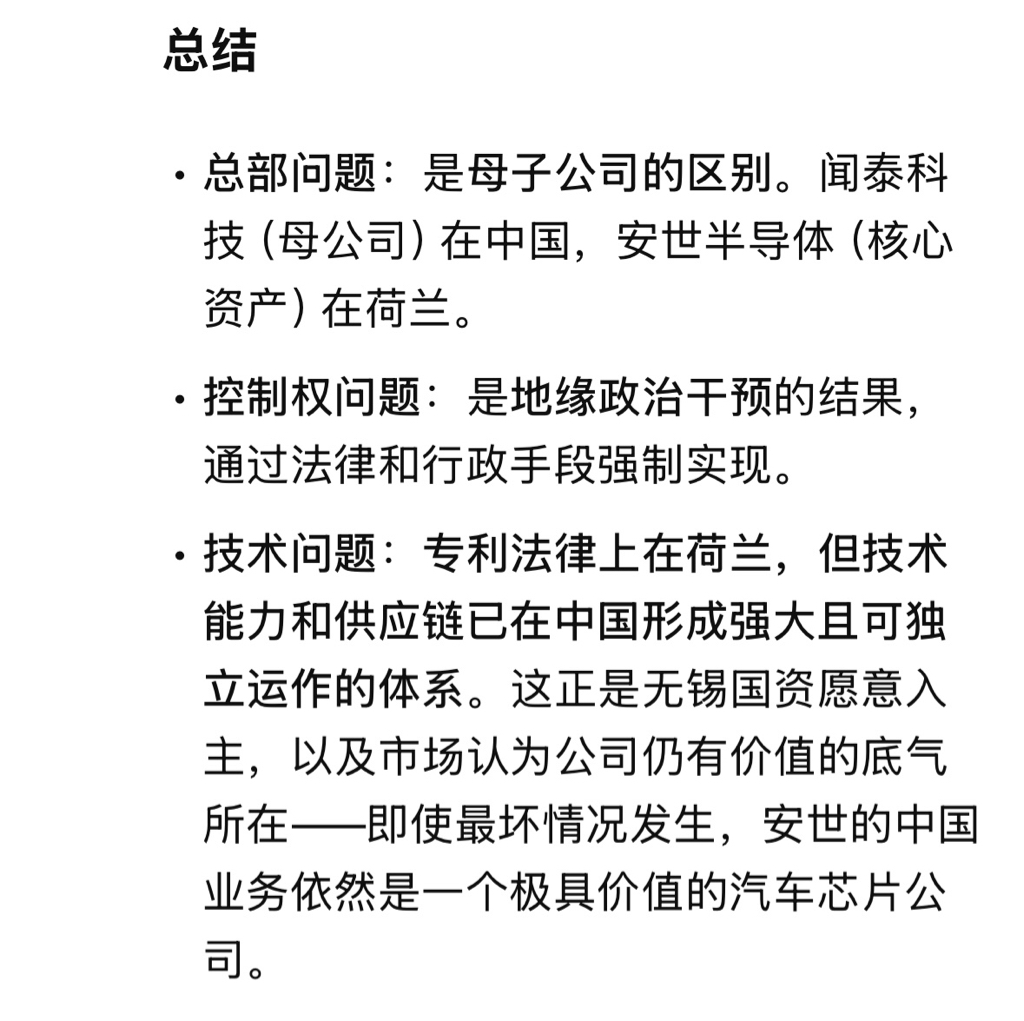 总结

• 总部问题：是母子公司的区别。闻泰科技（母公司）在中国，安世半导体（核心资产）在荷兰。

• 控制权问题：是地缘政治干预的结果，通过法律和行政手段强制实现。

• 技术问题：专利法律上在荷兰，但技术能力和供应链已在中国形成强大且可独立运作的体系。这正是无锡国资愿意入主，以及市场认为公司仍有价值的底气所在——即使最坏情况发生，安世的中国业务依然是一个极具价值的汽车芯片公司。